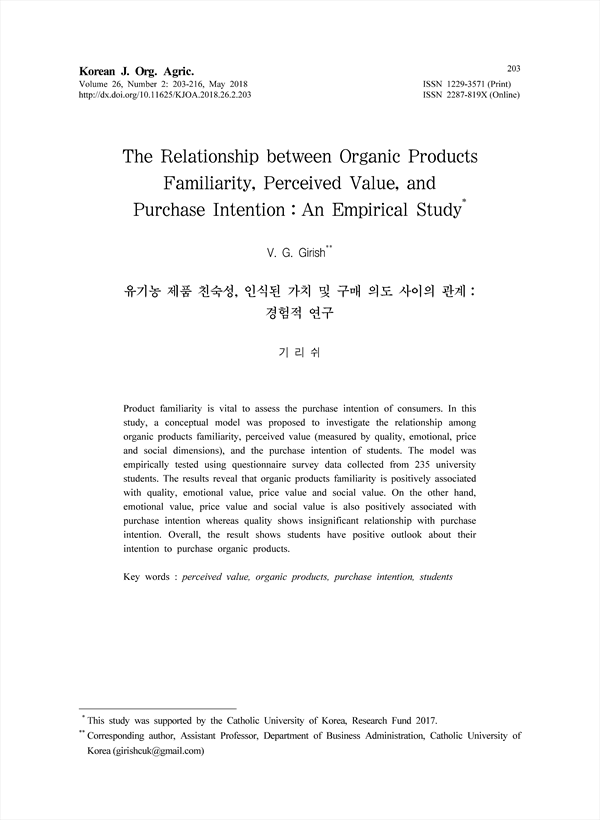 Korean J. Org. Agric.
Volume 26, Number 2: 203-216, May 2018
http://dx.doi.org/10.11625/KJOA.2018.26.2.203

203
ISSN 1229-3571 (Print)
ISSN 2287-819X (Online)

The Relationship between Organic Products Familiarity, Perceived Value, and Purchase Intention : An Empirical Study*

V. G. Girish**

유기농 제품 친숙성, 인식된 가치 및 구매 의도 사이의 관계 : 경험적 연구

기 리 쉬

Product familiarity is vital to assess the purchase intention of consumers. In this study, a conceptual model was proposed to investigate the relationship among organic products familiarity, perceived value (measured by quality, emotional, price and social dimensions), and the purchase intention of students. The model was empirically tested using questionnaire survey data collected from 235 university students. The results reveal that organic products familiarity is positively associated with quality, emotional value, price value and social value. On the other hand, emotional value, price value and social value is also positively associated with purchase intention whereas quality shows insignificant relationship with purchase intention. Overall, the result shows students have positive outlook about their intention to purchase organic products.

Key words : perceived value, organic products, purchase intention, students

* This study was supported by the Catholic University of Korea, Research Fund 2017.
** Corresponding author, Assistant Professor, Department of Business Administration, Catholic University of Korea (girishcuk@gmail.com)